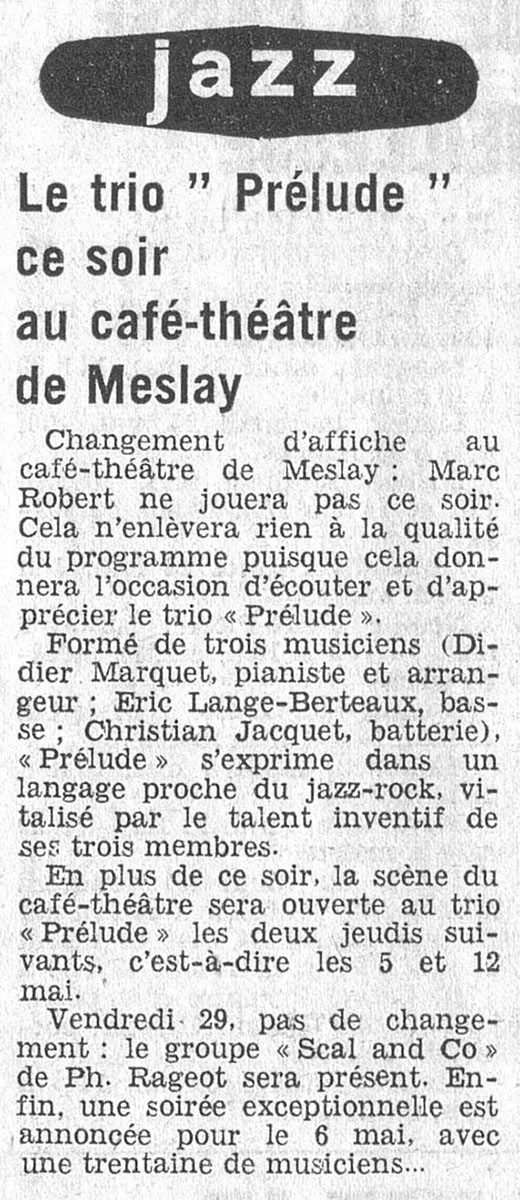 jazz

Le trio " Prélude " ce soir au café-théâtre de Meslay

Changement d'affiche au café-théâtre de Meslay : Marc Robert ne jouera pas ce soir. Cela n'enlèvera rien à la qualité du programme puisque cela donnera l'occasion d'écouter et d'apprécier le trio « Prélude ».

Formé de trois musiciens (Didier Marquet, pianiste et arrangeur ; Eric Lange-Berteaux, basse ; Christian Jacquet, batterie), « Prélude » s'exprime dans un langage proche du jazz-rock, vitalisé par le talent inventif de ses trois membres.

En plus de ce soir, la scène du café-théâtre sera ouverte au trio « Prélude » les deux jeudis suivants, c'est-à-dire les 5 et 12 mai.

Vendredi 29, pas de changement : le groupe « Scal and Co » de Ph. Rageot sera présent. Enfin, une soirée exceptionnelle est annoncée pour le 6 mai, avec une trentaine de musiciens...